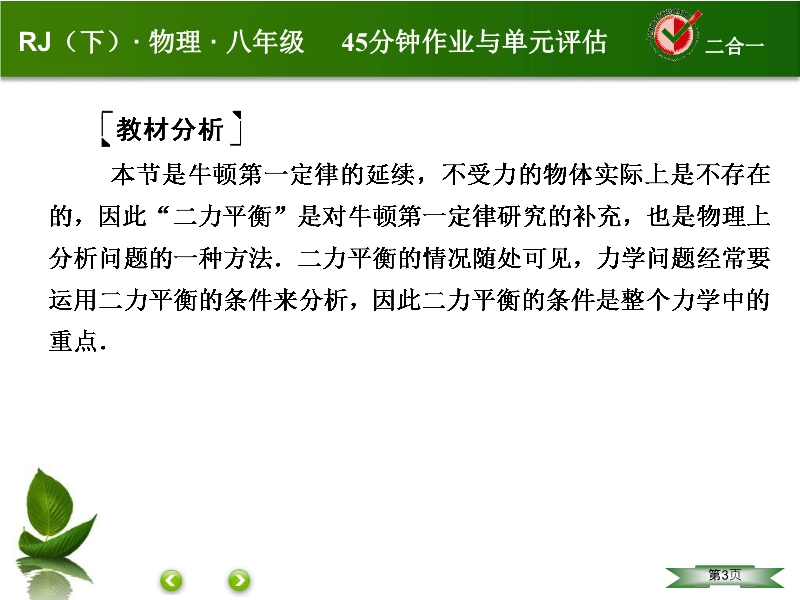 RJ（下）· 物理 · 八年级　45分钟作业与单元评估

二合一

教材分析

本节是牛顿第一定律的延续，不受力的物体实际上是不存在的，因此“二力平衡”是对牛顿第一定律研究的补充，也是物理上分析问题的一种方法．二力平衡的情况随处可见，力学问题经常要运用二力平衡的条件来分析，因此二力平衡的条件是整个力学中的重点．

第3页